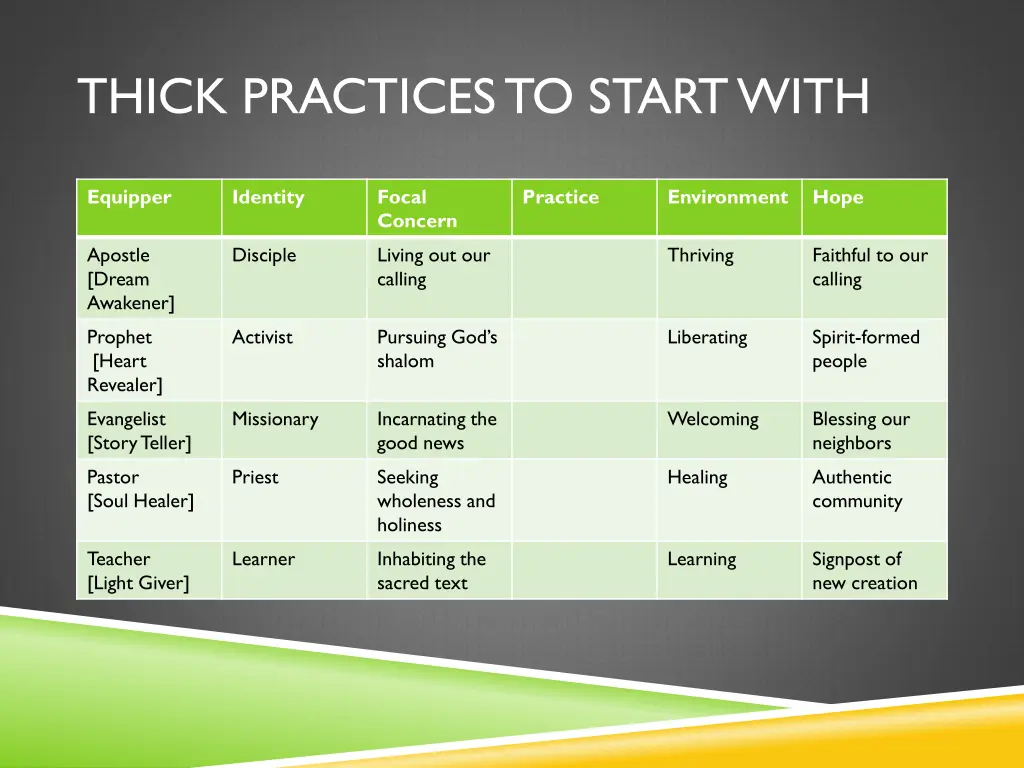 THICK PRACTICES TO START WITH

| Equipper | Identity | Focal Concern | Practice | Environment | Hope |
|---|---|---|---|---|---|
| Apostle [Dream Awakener] | Disciple | Living out our calling | | Thriving | Faithful to our calling |
| Prophet [Heart Revealer] | Activist | Pursuing God's shalom | | Liberating | Spirit-formed people |
| Evangelist [Story Teller] | Missionary | Incarnating the good news | | Welcoming | Blessing our neighbors |
| Pastor [Soul Healer] | Priest | Seeking wholeness and holiness | | Healing | Authentic community |
| Teacher [Light Giver] | Learner | Inhabiting the sacred text | | Learning | Signpost of new creation |